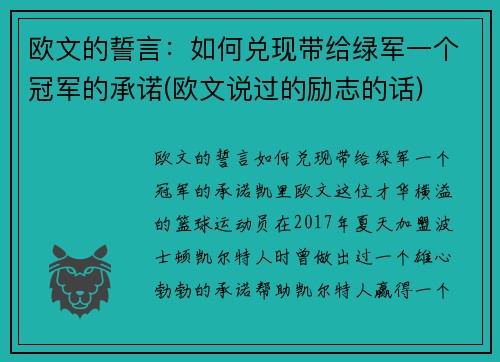 欧文的誓言：如何兑现带给绿军一个冠军的承诺(欧文说过的励志的话)

欧文的誓言如何兑现带给绿军一个冠军的承诺凯里欧文这位才华横溢的篮球运动员在2017年夏天加盟波士顿凯尔特人时曾做出过一个雄心勃勃的承诺帮助凯尔特人赢得一个